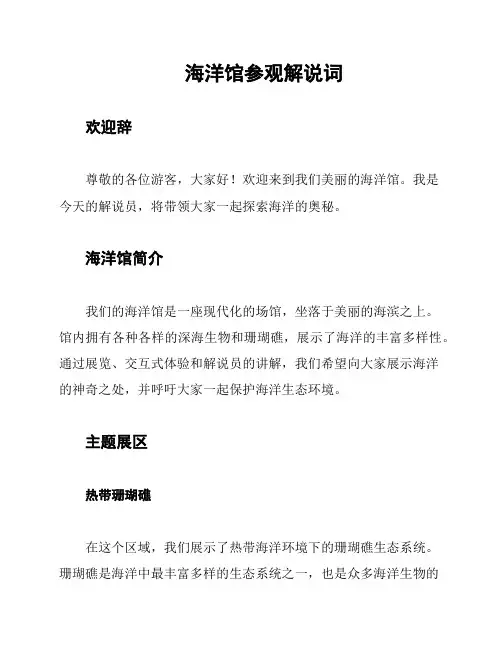 海洋馆参观解说词

欢迎辞

尊敬的各位游客，大家好！欢迎来到我们美丽的海洋馆。我是今天的解说员，将带领大家一起探索海洋的奥秘。

海洋馆简介

我们的海洋馆是一座现代化的场馆，坐落于美丽的海滨之上。馆内拥有各种各样的深海生物和珊瑚礁，展示了海洋的丰富多样性。通过展览、交互式体验和解说员的讲解，我们希望向大家展示海洋的神奇之处，并呼吁大家一起保护海洋生态环境。

主题展区

热带珊瑚礁

在这个区域，我们展示了热带海洋环境下的珊瑚礁生态系统。珊瑚礁是海洋中最丰富多样的生态系统之一，也是众多海洋生物的